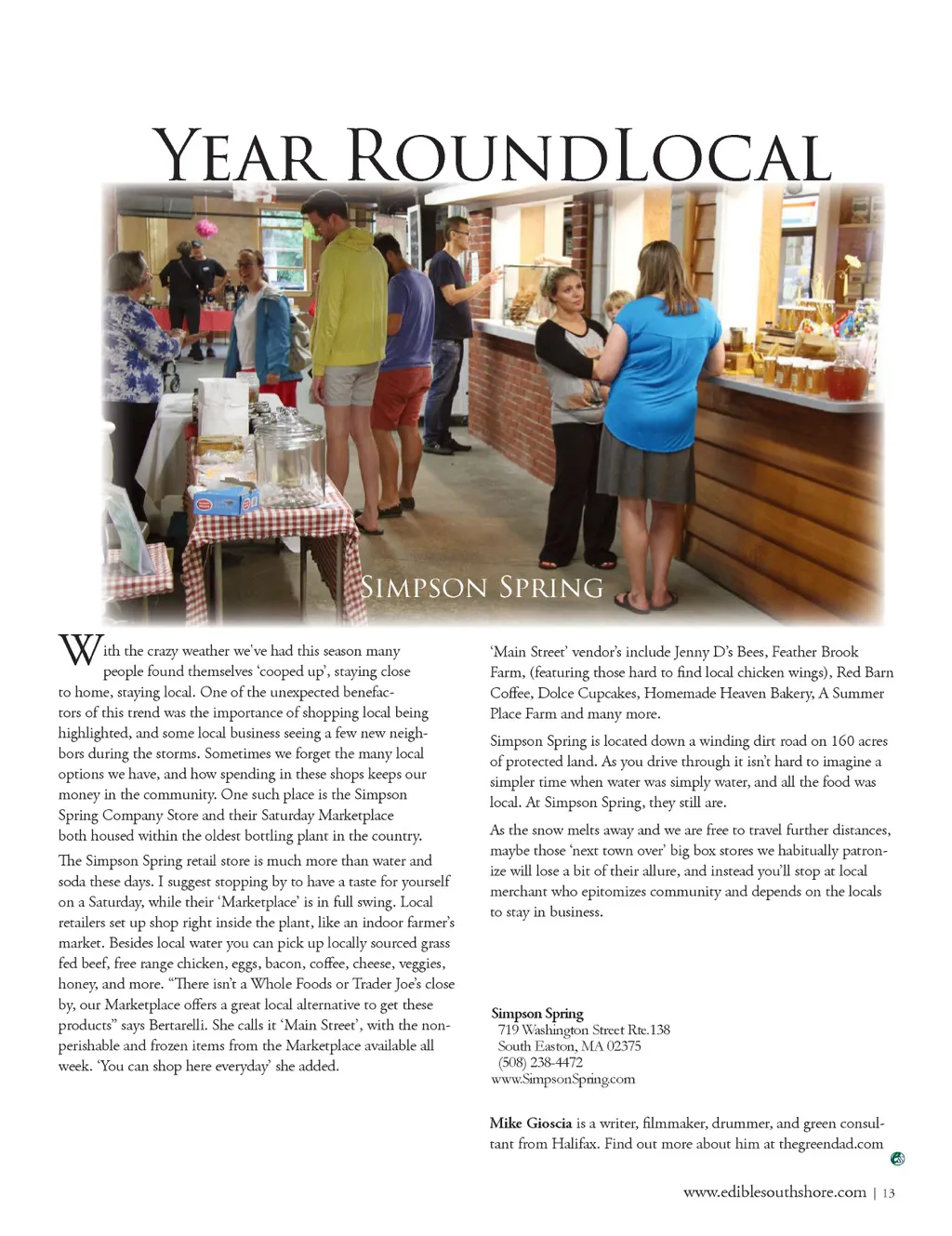 YEAR ROUNDLOCAL

SIMPSON SPRING

With the crazy weather we've had this season many people found themselves 'cooped up', staying close to home, staying local. One of the unexpected benefactors of this trend was the importance of shopping local being highlighted, and some local business seeing a few new neighbors during the storms. Sometimes we forget the many local options we have, and how spending in these shops keeps our money in the community. One such place is the Simpson Spring Company Store and their Saturday Marketplace both housed within the oldest bottling plant in the country.

The Simpson Spring retail store is much more than water and soda these days. I suggest stopping by to have a taste for yourself on a Saturday, while their 'Marketplace' is in full swing. Local retailers set up shop right inside the plant, like an indoor farmer's market. Besides local water you can pick up locally sourced grass fed beef, free range chicken, eggs, bacon, coffee, cheese, veggies, honey, and more. "There isn't a Whole Foods or Trader Joe's close by, our Marketplace offers a great local alternative to get these products" says Bertarelli. She calls it 'Main Street', with the non-perishable and frozen items from the Marketplace available all week. 'You can shop here everyday' she added.

'Main Street' vendor's include Jenny D's Bees, Feather Brook Farm, (featuring those hard to find local chicken wings), Red Barn Coffee, Dolce Cupcakes, Homemade Heaven Bakery, A Summer Place Farm and many more.

Simpson Spring is located down a winding dirt road on 160 acres of protected land. As you drive through it isn't hard to imagine a simpler time when water was simply water, and all the food was local. At Simpson Spring, they still are.

As the snow melts away and we are free to travel further distances, maybe those 'next town over' big box stores we habitually patronize will lose a bit of their allure, and instead you'll stop at local merchant who epitomizes community and depends on the locals to stay in business.

Simpson Spring
719 Washington Street Rte.138
South Easton, MA 02375
(508) 238-4472
www.SimpsonSpring.com

Mike Gioscia is a writer, filmmaker, drummer, and green consultant from Halifax. Find out more about him at thegreendad.com

www.ediblesouthshore.com | 13